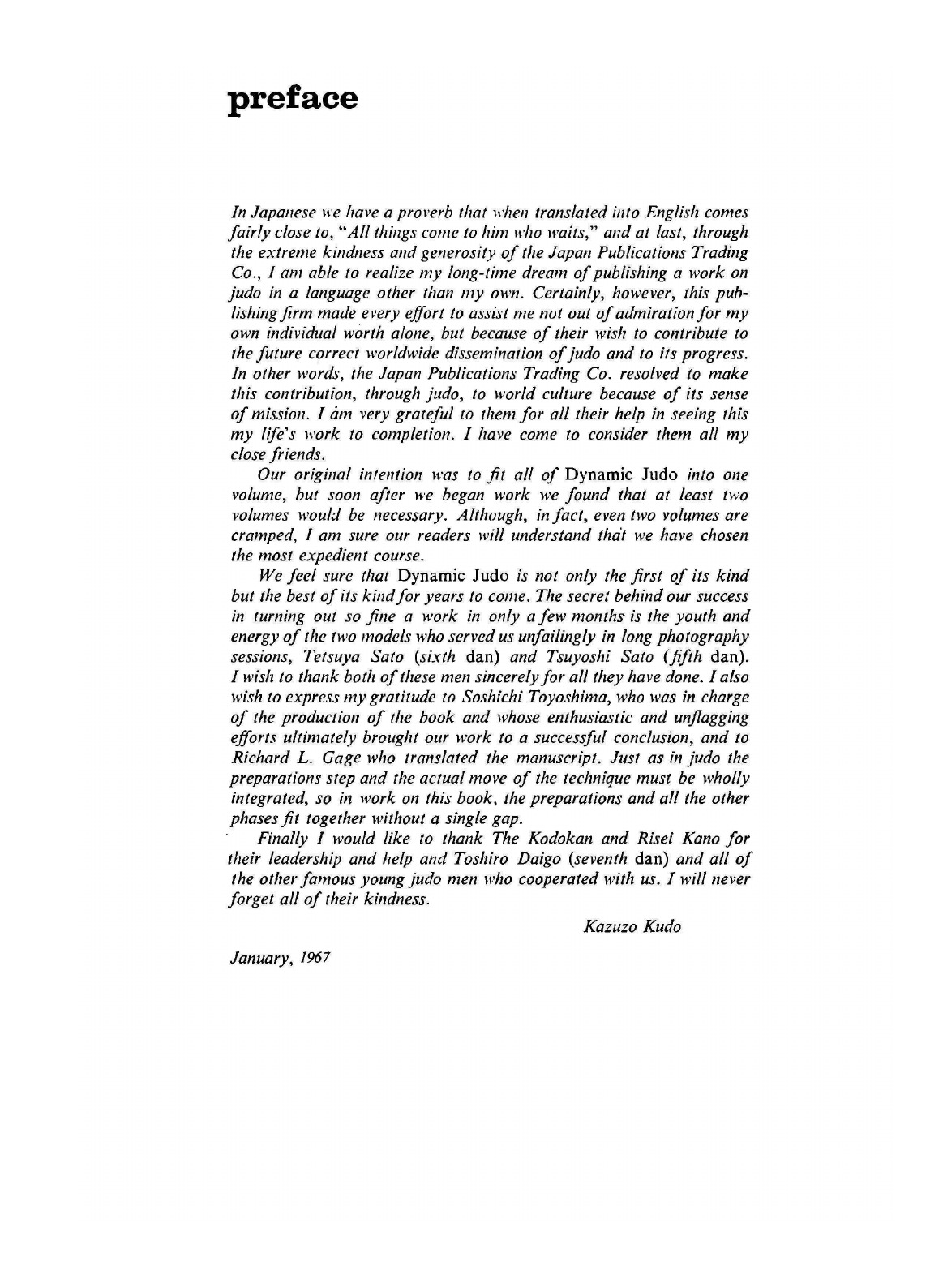 preface

In Japanese we have a proverb that when translated into English comes fairly close to, "All things come to him who waits," and at last, through the extreme kindness and generosity of the Japan Publications Trading Co., I am able to realize my long-time dream of publishing a work on judo in a language other than my own. Certainly, however, this publishing firm made every effort to assist me not out of admiration for my own individual worth alone, but because of their wish to contribute to the future correct worldwide dissemination of judo and to its progress. In other words, the Japan Publications Trading Co. resolved to make this contribution, through judo, to world culture because of its sense of mission. I am very grateful to them for all their help in seeing this my life's work to completion. I have come to consider them all my close friends.

Our original intention was to fit all of Dynamic Judo into one volume, but soon after we began work we found that at least two volumes would be necessary. Although, in fact, even two volumes are cramped, I am sure our readers will understand that we have chosen the most expedient course.

We feel sure that Dynamic Judo is not only the first of its kind but the best of its kind for years to come. The secret behind our success in turning out so fine a work in only a few months is the youth and energy of the two models who served us unfailingly in long photography sessions, Tetsuya Sato (sixth dan) and Tsuyoshi Sato (fifth dan). I wish to thank both of these men sincerely for all they have done. I also wish to express my gratitude to Soshichi Toyoshima, who was in charge of the production of the book and whose enthusiastic and unflagging efforts ultimately brought our work to a successful conclusion, and to Richard L. Gage who translated the manuscript. Just as in judo the preparations step and the actual move of the technique must be wholly integrated, so in work on this book, the preparations and all the other phases fit together without a single gap.

Finally I would like to thank The Kodokan and Risei Kano for their leadership and help and Toshiro Daigo (seventh dan) and all of the other famous young judo men who cooperated with us. I will never forget all of their kindness.

Kazuzo Kudo

January, 1967